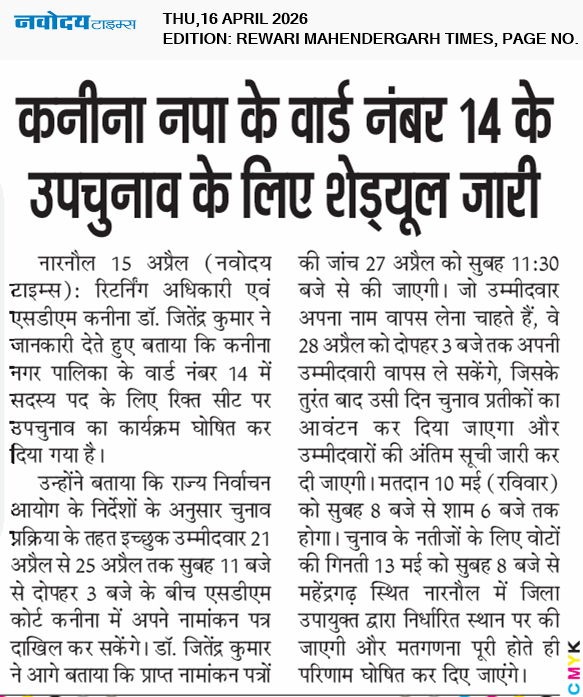 नवोदय टाइम्स

THU,16 APRIL 2026
EDITION: REWARI MAHENDERGARH TIMES, PAGE NO.

कनीना नपा के वार्ड नंबर 14 के उपचुनाव के लिए शेड्यूल जारी

नारनौल 15 अप्रैल (नवोदय टाइम्स): रिटर्निंग अधिकारी एवं एसडीएम कनीना डॉ. जितेंद्र कुमार ने जानकारी देते हुए बताया कि कनीना नगर पालिका के वार्ड नंबर 14 में सदस्य पद के लिए रिक्त सीट पर उपचुनाव का कार्यक्रम घोषित कर दिया गया है।

उन्होंने बताया कि राज्य निर्वाचन आयोग के निर्देशों के अनुसार चुनाव प्रक्रिया के तहत इच्छुक उम्मीदवार 21 अप्रैल से 25 अप्रैल तक सुबह 11 बजे से दोपहर 3 बजे के बीच एसडीएम कोर्ट कनीना में अपने नामांकन पत्र दाखिल कर सकेंगे। डॉ. जितेंद्र कुमार ने आगे बताया कि प्राप्त नामांकन पत्रों की जांच 27 अप्रैल को सुबह 11:30 बजे से की जाएगी। जो उम्मीदवार अपना नाम वापस लेना चाहते हैं, वे 28 अप्रैल को दोपहर 3 बजे तक अपनी उम्मीदवारी वापस ले सकेंगे, जिसके तुरंत बाद उसी दिन चुनाव प्रतीकों का आवंटन कर दिया जाएगा और उम्मीदवारों की अंतिम सूची जारी कर दी जाएगी। मतदान 10 मई (रविवार) को सुबह 8 बजे से शाम 6 बजे तक होगा। चुनाव के नतीजों के लिए वोटों की गिनती 13 मई को सुबह 8 बजे से महेंद्रगढ़ स्थित नारनौल में जिला उपायुक्त द्वारा निर्धारित स्थान पर की जाएगी और मतगणना पूरी होते ही परिणाम घोषित कर दिए जाएंगे।

CMYK